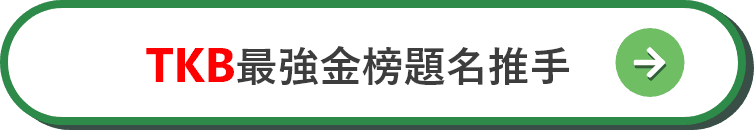 TKB最強金榜題名推手